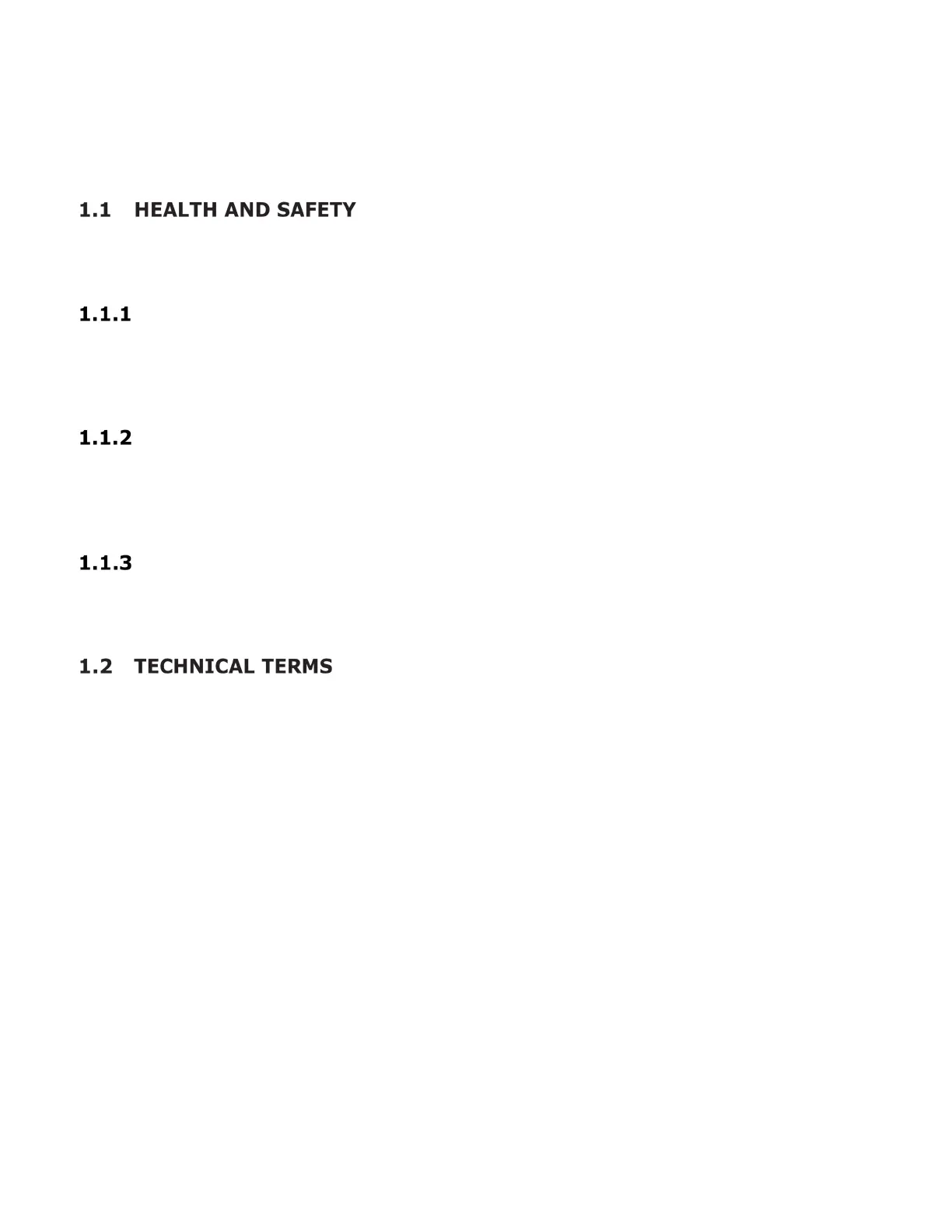 1.1 HEALTH AND SAFETY

1.1.1

1.1.2

1.1.3

1.2 TECHNICAL TERMS